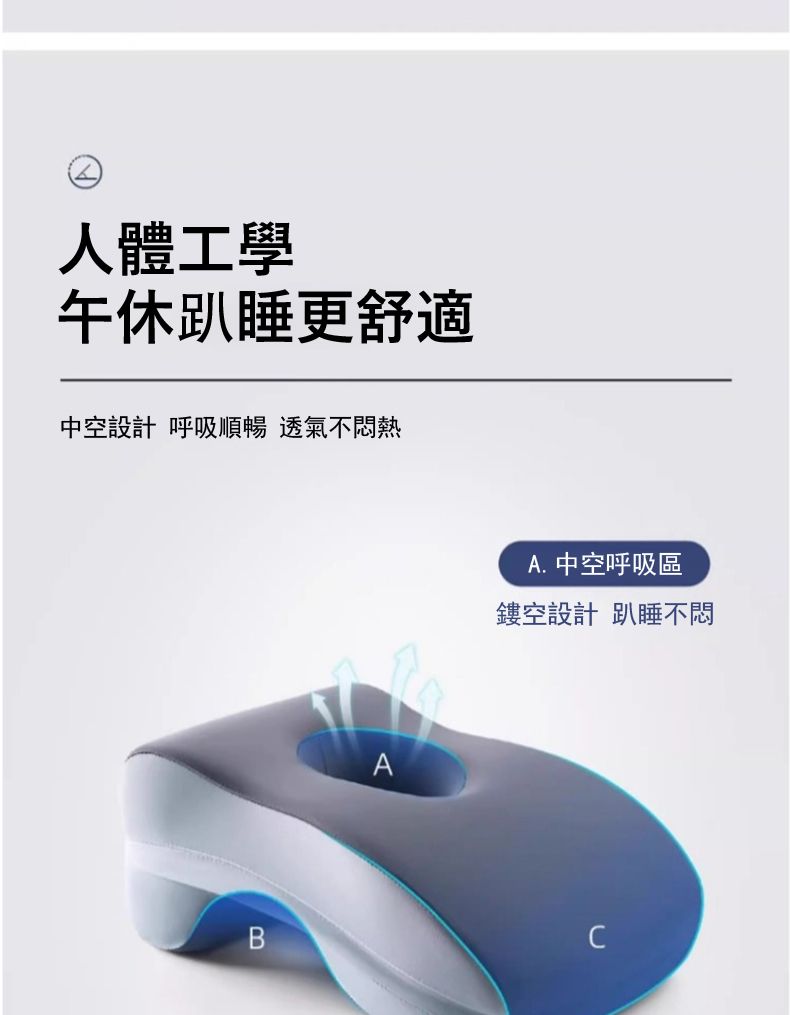 人體工學
午休趴睡更舒適

中空設計 呼吸順暢 透氣不悶熱

A. 中空呼吸區
鏤空設計 趴睡不悶

A

B

C